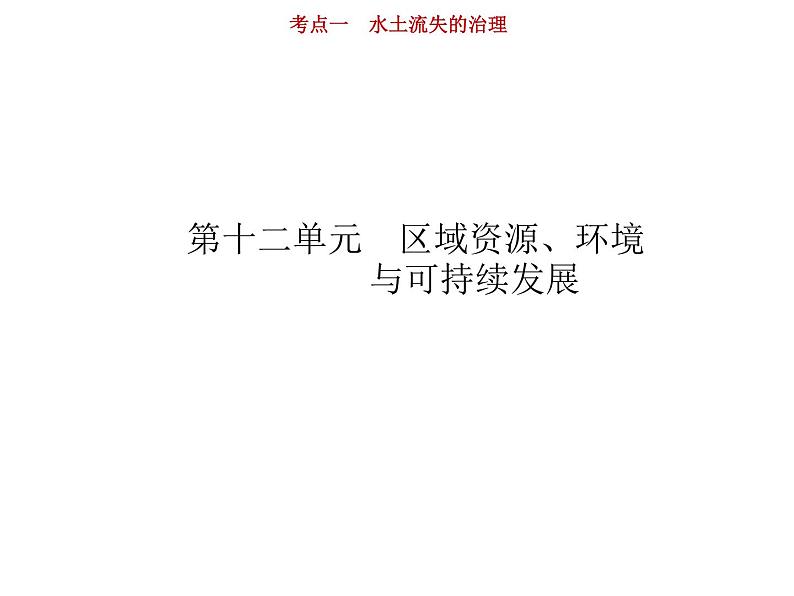 考点一　水土流失的治理

第十二单元　区域资源、环境与可持续发展